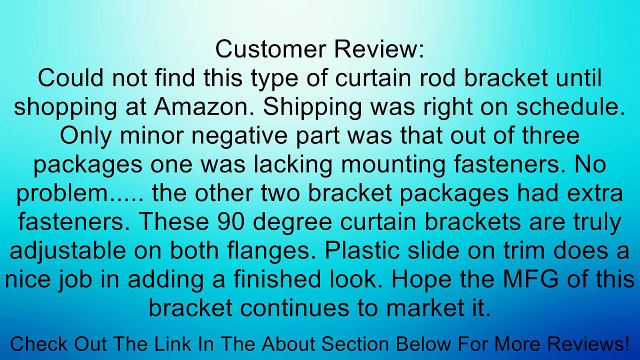 Customer Review:
Could not find this type of curtain rod bracket until shopping at Amazon. Shipping was right on schedule. Only minor negative part was that out of three packages one was lacking mounting fasteners. No problem..... the other two bracket packages had extra fasteners. These 90 degree curtain brackets are truly adjustable on both flanges. Plastic slide on trim does a nice job in adding a finished look. Hope the MFG of this bracket continues to market it.

Check Out The Link In The About Section Below For More Reviews!